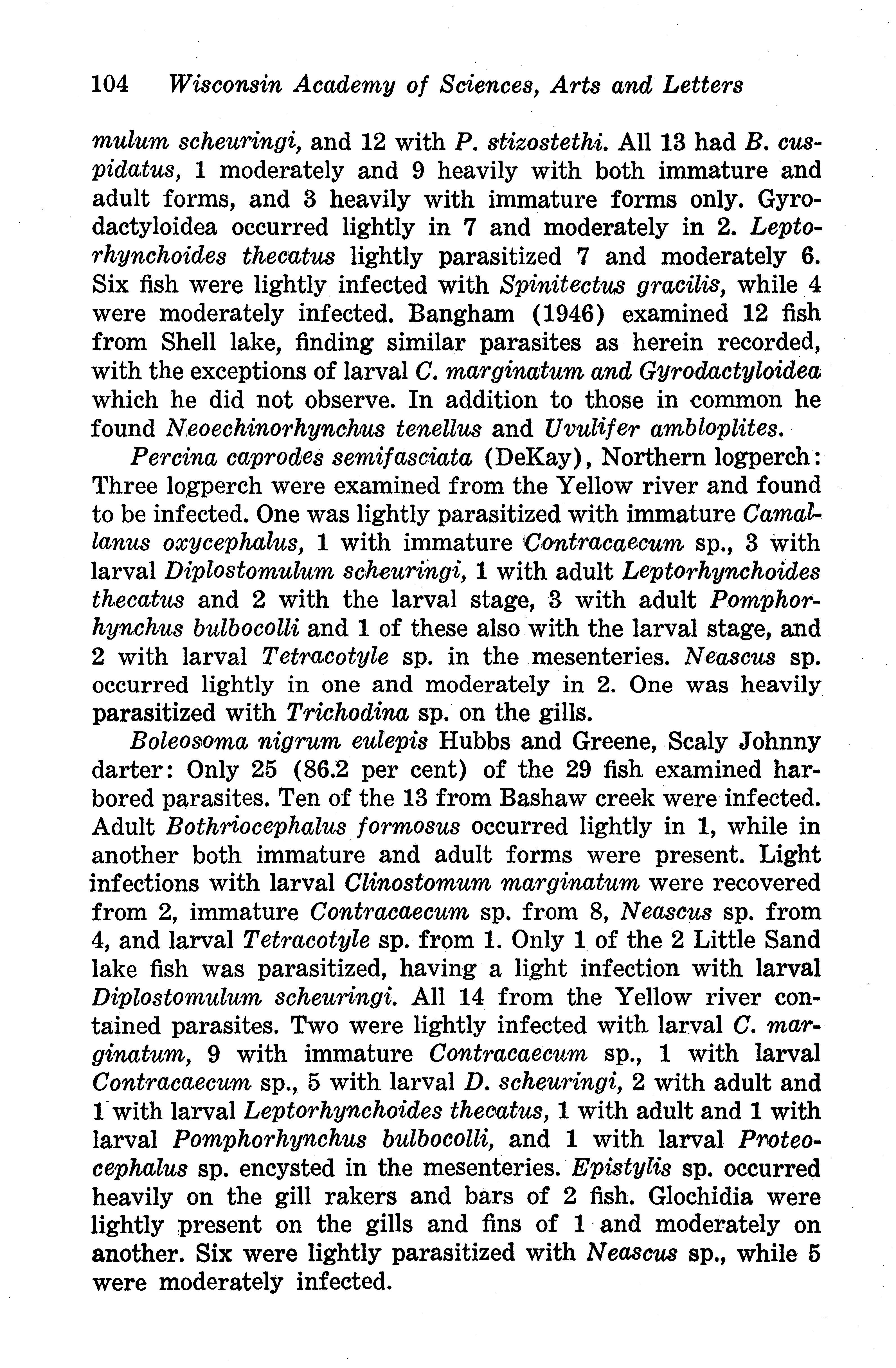 104 Wisconsin Academy of Sciences, Arts and Letters

mulum scheuringi, and 12 with P. stizostethi. All 13 had B. cuspidatus, 1 moderately and 9 heavily with both immature and adult forms, and 3 heavily with immature forms only. Gyrodactyloidea occurred lightly in 7 and moderately in 2. Leptorhynchoides thecatus lightly parasitized 7 and moderately 6. Six fish were lightly infected with Spinitectus gracilis, while 4 were moderately infected. Bangham (1946) examined 12 fish from Shell lake, finding similar parasites as herein recorded, with the exceptions of larval C. marginatum and Gyrodactyloidea which he did not observe. In addition to those in common he found Neoechinorhynchus tenellus and Uvulifer ambloplites.

Percina caprodes semifasciata (DeKay), Northern logperch: Three logperch were examined from the Yellow river and found to be infected. One was lightly parasitized with immature Camallanus oxycephalus, 1 with immature Contracaecum sp., 3 with larval Diplostomulum scheuringi, 1 with adult Leptorhynchoides thecatus and 2 with the larval stage, 3 with adult Pomphorhynchus bulbocolli and 1 of these also with the larval stage, and 2 with larval Tetracotyle sp. in the mesenteries. Neascus sp. occurred lightly in one and moderately in 2. One was heavily parasitized with Trichodina sp. on the gills.

Boleosoma nigrum eulepis Hubbs and Greene, Scaly Johnny darter: Only 25 (86.2 per cent) of the 29 fish examined harbored parasites. Ten of the 13 from Bashaw creek were infected. Adult Bothriocephalus formosus occurred lightly in 1, while in another both immature and adult forms were present. Light infections with larval Clinostomum marginatum were recovered from 2, immature Contracaecum sp. from 8, Neascus sp. from 4, and larval Tetracotyle sp. from 1. Only 1 of the 2 Little Sand lake fish was parasitized, having a light infection with larval Diplostomulum scheuringi. All 14 from the Yellow river contained parasites. Two were lightly infected with larval C. marginatum, 9 with immature Contracaecum sp., 1 with larval Contracaecum sp., 5 with larval D. scheuringi, 2 with adult and 1 with larval Leptorhynchoides thecatus, 1 with adult and 1 with larval Pomphorhynchus bulbocolli, and 1 with larval Proteocephalus sp. encysted in the mesenteries. Epistylis sp. occurred heavily on the gill rakers and bars of 2 fish. Glochidia were lightly present on the gills and fins of 1 and moderately on another. Six were lightly parasitized with Neascus sp., while 5 were moderately infected.